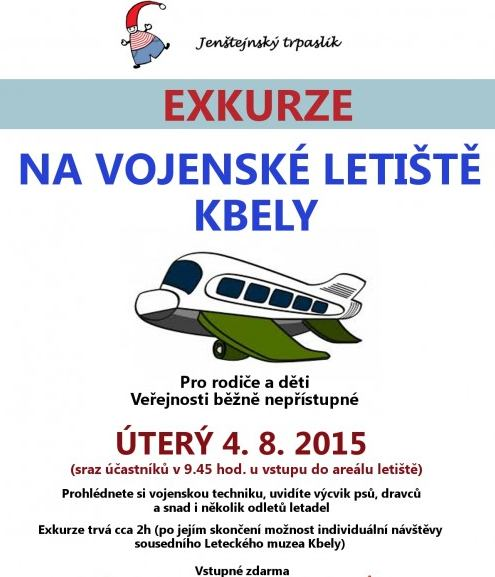 Jenštejnský trpaslík

EXKURZE

NA VOJENSKÉ LETIŠTĚ KBELY

Pro rodiče a děti
Veřejnosti běžně nepřístupné

ÚTERÝ 4. 8. 2015
(sraz účastníků v 9.45 hod. u vstupu do areálu letiště)

Prohlédnete si vojenskou techniku, uvidíte výcvik psů, dravců a snad i několik odletů letadel

Exkurze trvá cca 2h (po jejím skončení možnost individuální návštěvy sousedního Leteckého muzea Kbely)

Vstupné zdarma